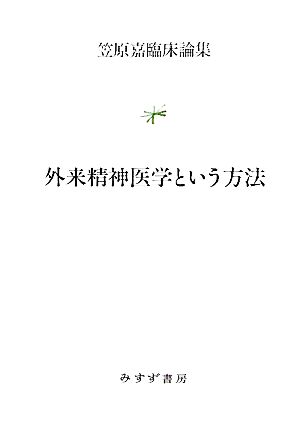 笠原嘉臨床論集

外来精神医学という方法

みすず書房